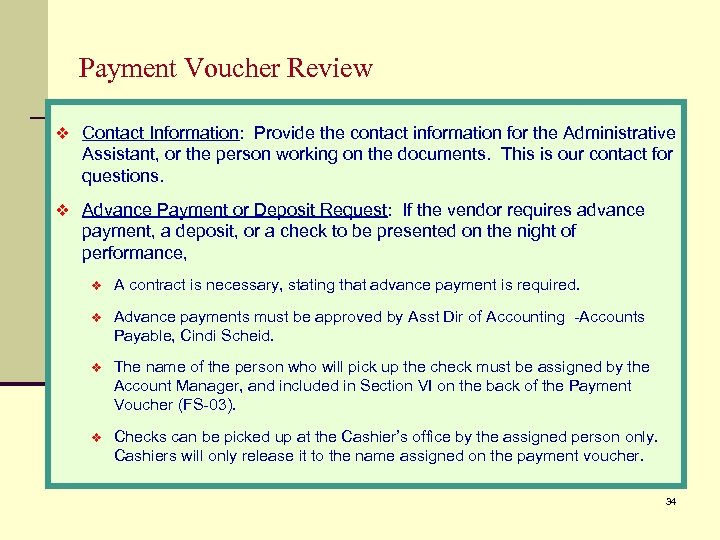 Payment Voucher Review

❖ Contact Information: Provide the contact information for the Administrative Assistant, or the person working on the documents. This is our contact for questions.

❖ Advance Payment or Deposit Request: If the vendor requires advance payment, a deposit, or a check to be presented on the night of performance,

❖ A contract is necessary, stating that advance payment is required.

❖ Advance payments must be approved by Asst Dir of Accounting -Accounts Payable, Cindi Scheid.

❖ The name of the person who will pick up the check must be assigned by the Account Manager, and included in Section VI on the back of the Payment Voucher (FS-03).

❖ Checks can be picked up at the Cashier's office by the assigned person only. Cashiers will only release it to the name assigned on the payment voucher.

34